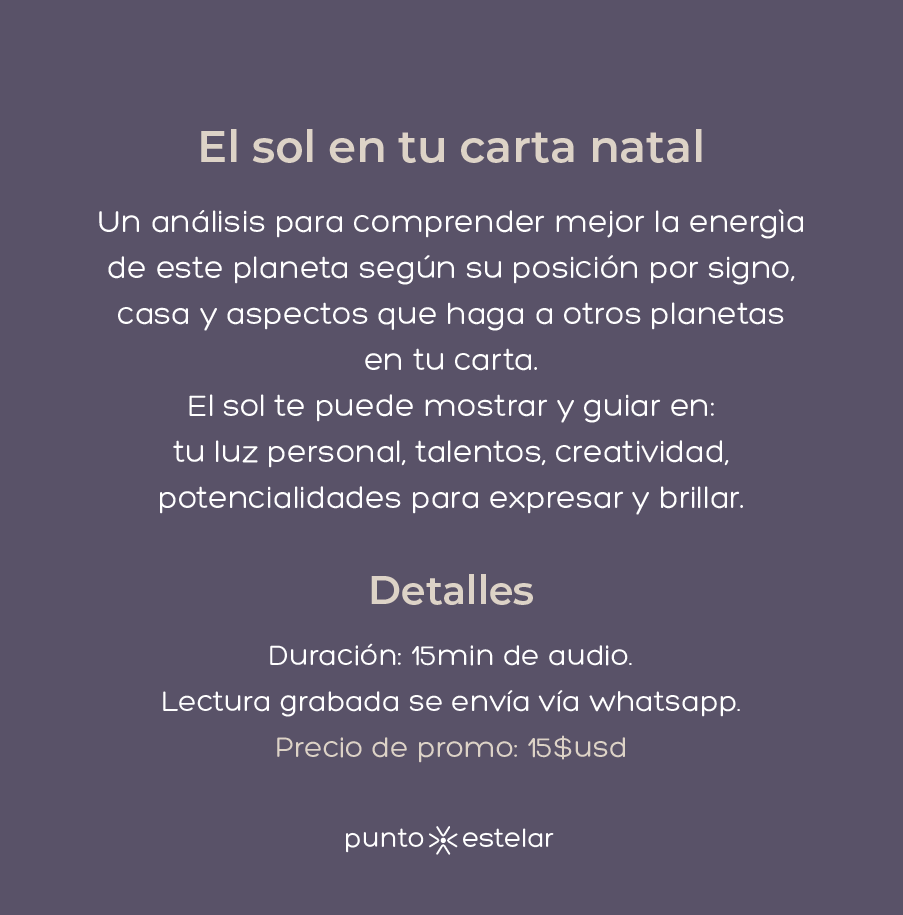 El sol en tu carta natal

Un análisis para comprender mejor la energìa de este planeta según su posición por signo, casa y aspectos que haga a otros planetas en tu carta.

El sol te puede mostrar y guiar en: tu luz personal, talentos, creatividad, potencialidades para expresar y brillar.

Detalles

Duración: 15min de audio.
Lectura grabada se envía vía whatsapp.
Precio de promo: 15$usd

punto estelar